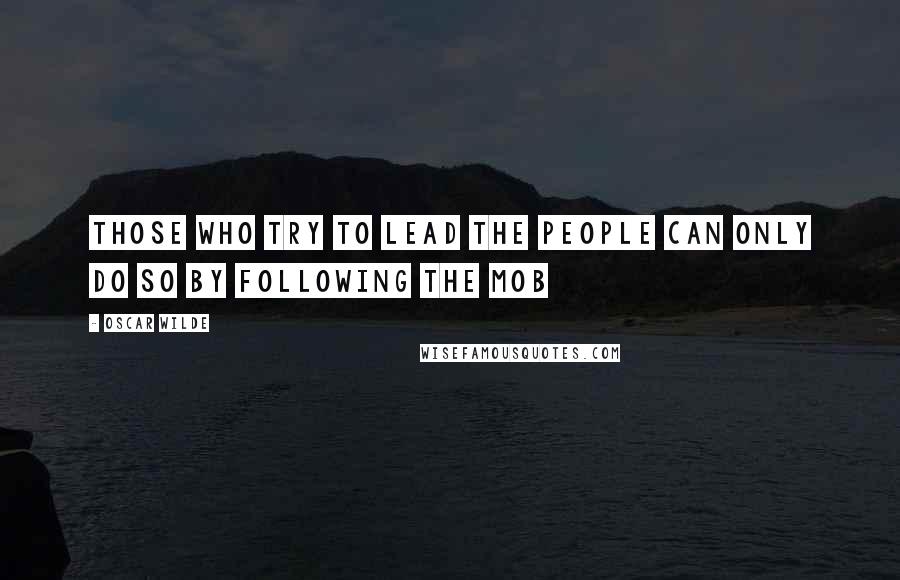 THOSE WHO TRY TO LEAD THE PEOPLE CAN ONLY DO SO BY FOLLOWING THE MOB

- OSCAR WILDE

WISEFAMOUSQUOTES.COM